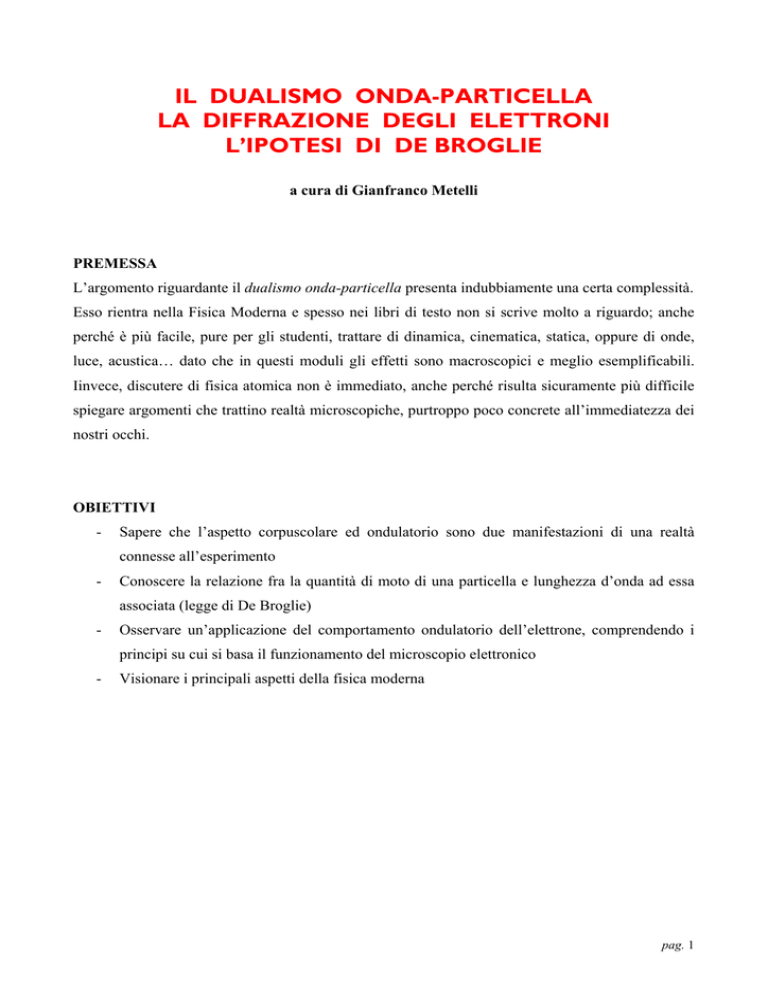 IL DUALISMO ONDA-PARTICELLA
LA DIFFRAZIONE DEGLI ELETTRONI
L'IPOTESI DI DE BROGLIE

a cura di Gianfranco Metelli

PREMESSA
L'argomento riguardante il dualismo onda-particella presenta indubbiamente una certa complessità. Esso rientra nella Fisica Moderna e spesso nei libri di testo non si scrive molto a riguardo; anche perché è più facile, pure per gli studenti, trattare di dinamica, cinematica, statica, oppure di onde, luce, acustica… dato che in questi moduli gli effetti sono macroscopici e meglio esemplificabili. Iinvece, discutere di fisica atomica non è immediato, anche perché risulta sicuramente più difficile spiegare argomenti che trattino realtà microscopiche, purtroppo poco concrete all'immediatezza dei nostri occhi.

OBIETTIVI
- Sapere che l'aspetto corpuscolare ed ondulatorio sono due manifestazioni di una realtà connesse all'esperimento
- Conoscere la relazione fra la quantità di moto di una particella e lunghezza d'onda ad essa associata (legge di De Broglie)
- Osservare un'applicazione del comportamento ondulatorio dell'elettrone, comprendendo i principi su cui si basa il funzionamento del microscopio elettronico
- Visionare i principali aspetti della fisica moderna

pag. 1